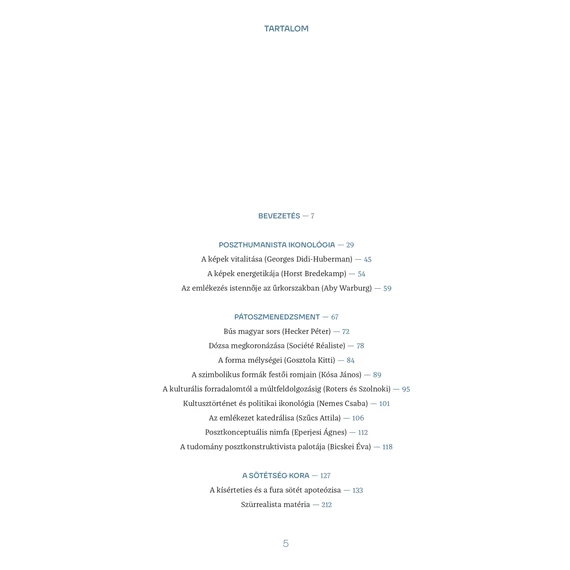 TARTALOM

BEVEZETÉS — 7

POSZTHUMANISTA IKONOLÓGIA — 29
A képek vitalitása (Georges Didi-Huberman) — 45
A képek energetikája (Horst Bredekamp) — 54
Az emlékezés istennője az űrkorszakban (Aby Warburg) — 59

PÁTOSZMENEDZSMENT — 67
Bús magyar sors (Hecker Péter) — 72
Dózsa megkoronázása (Société Réaliste) — 78
A forma mélységei (Gosztola Kitti) — 84
A szimbolikus formák festői romjain (Kósa János) — 89
A kulturális forradalomtól a múltfeldolgozásig (Roters és Szolnoki) — 95
Kultusztörténet és politikai ikonológia (Nemes Csaba) — 101
Az emlékezet katedrálisa (Szűcs Attila) — 106
Posztkonceptuális nimfa (Eperjesi Ágnes) — 112
A tudomány posztkonstruktivista palotája (Bicskei Éva) — 118

A SÖTÉTSÉG KORA — 127
A kísérteties és a fura sötét apoteózisa — 133
Szürrealista matéria — 212

5